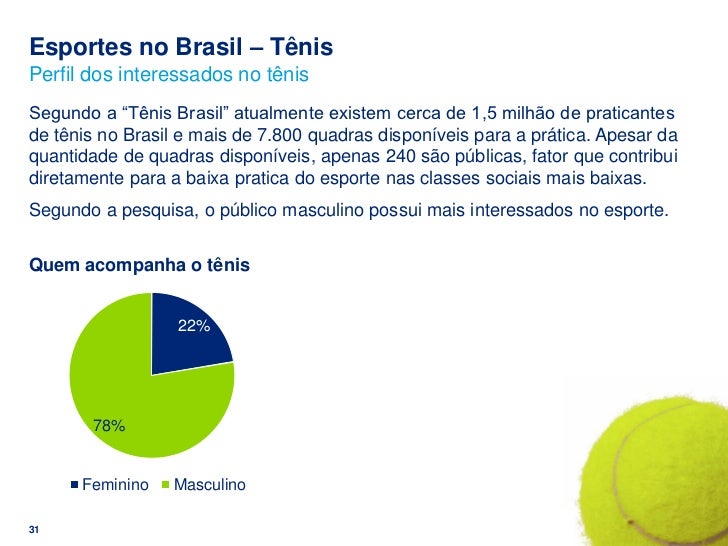 Esportes no Brasil – Tênis
Perfil dos interessados no tênis

Segundo a "Tênis Brasil" atualmente existem cerca de 1,5 milhão de praticantes de tênis no Brasil e mais de 7.800 quadras disponíveis para a prática. Apesar da quantidade de quadras disponíveis, apenas 240 são públicas, fator que contribui diretamente para a baixa pratica do esporte nas classes sociais mais baixas.

Segundo a pesquisa, o público masculino possui mais interessados no esporte.

Quem acompanha o tênis

22%

78%

Feminino Masculino

31